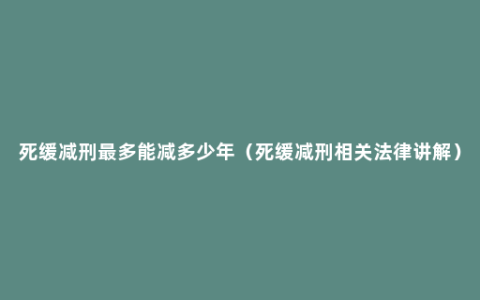 死缓减刑最多能减多少年（死缓减刑相关法律讲解）